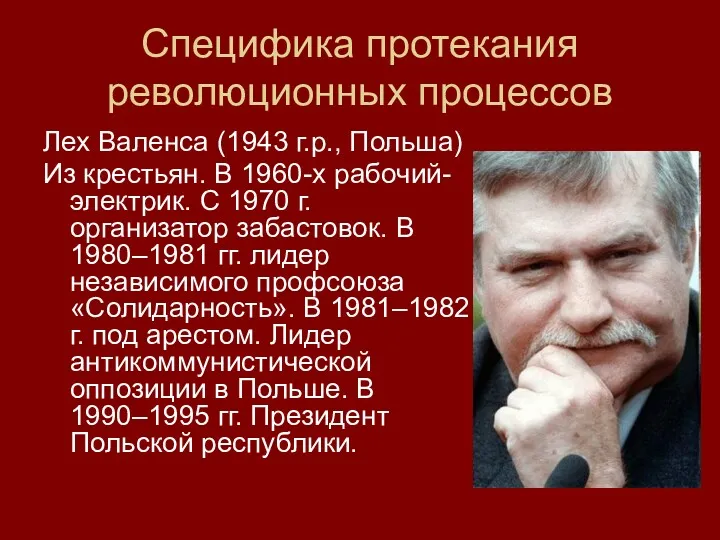 Специфика протекания революционных процессов

Лех Валенса (1943 г.р., Польша)

Из крестьян. В 1960-х рабочий-электрик. С 1970 г. организатор забастовок. В 1980–1981 гг. лидер независимого профсоюза «Солидарность». В 1981–1982 г. под арестом. Лидер антикоммунистической оппозиции в Польше. В 1990–1995 гг. Президент Польской республики.